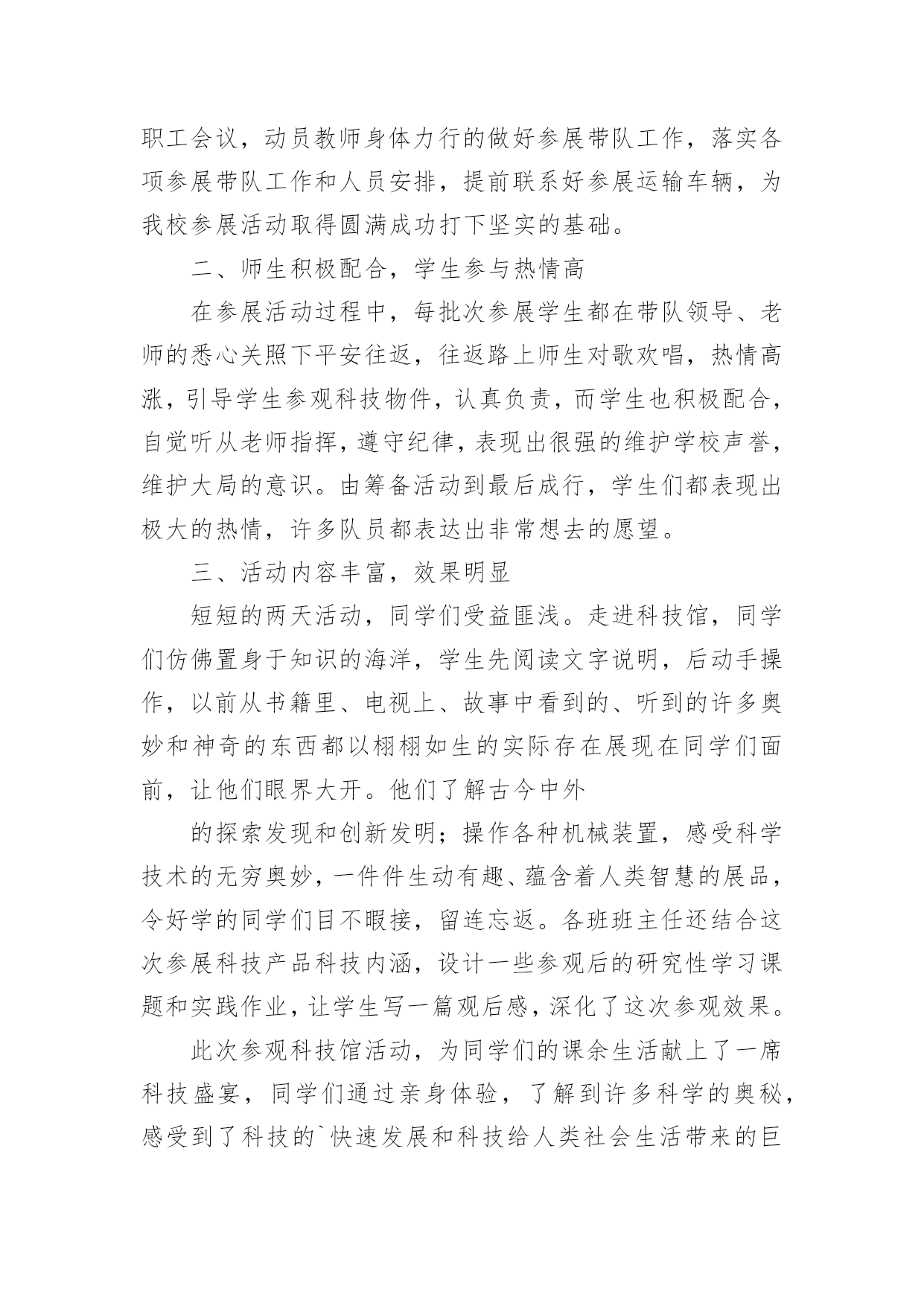 职工会议，动员教师身体力行的做好参展带队工作，落实各项参展带队工作和人员安排，提前联系好参展运输车辆，为我校参展活动取得圆满成功打下坚实的基础。

二、师生积极配合，学生参与热情高

在参展活动过程中，每批次参展学生都在带队领导、老师的悉心关照下平安往返，往返路上师生对歌欢唱，热情高涨，引导学生参观科技物件，认真负责，而学生也积极配合，自觉听从老师指挥，遵守纪律，表现出很强的维护学校声誉，维护大局的意识。由筹备活动到最后成行，学生们都表现出极大的热情，许多队员都表达出非常想去的愿望。

三、活动内容丰富，效果明显

短短的两天活动，同学们受益匪浅。走进科技馆，同学们仿佛置身于知识的海洋，学生先阅读文字说明，后动手操作，以前从书籍里、电视上、故事中看到的、听到的许多奥妙和神奇的东西都以栩栩如生的实际存在展现在同学们面前，让他们眼界大开。他们了解古今中外

的探索发现和创新发明；操作各种机械装置，感受科学技术的无穷奥妙，一件件生动有趣、蕴含着人类智慧的展品，令好学的同学们目不暇接，留连忘返。各班班主任还结合这次参展科技产品科技内涵，设计一些参观后的研究性学习课题和实践作业，让学生写一篇观后感，深化了这次参观效果。

此次参观科技馆活动，为同学们的课余生活献上了一席科技盛宴，同学们通过亲身体验，了解到许多科学的奥秘，感受到了科技的`快速发展和科技给人类社会生活带来的巨